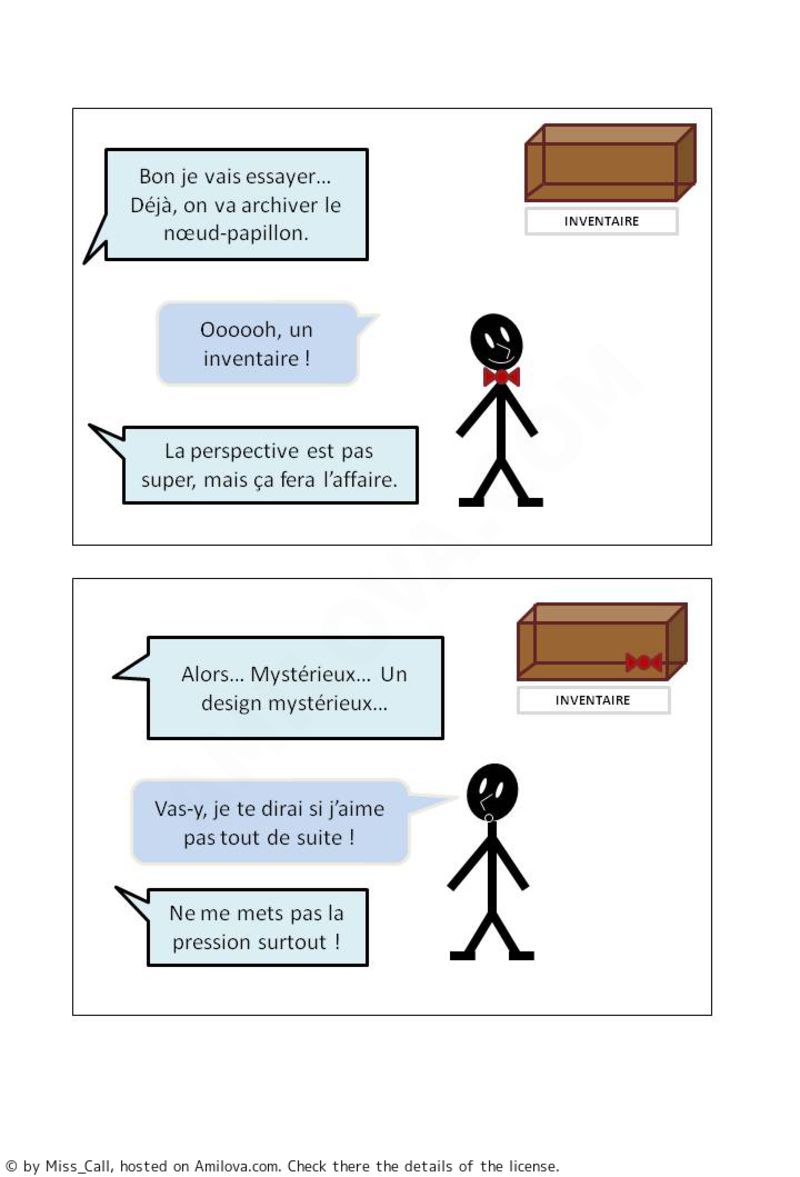 Bon je vais essayer… Déjà, on va archiver le nœud-papillon.

INVENTAIRE

Oooooh, un inventaire !

La perspective est pas super, mais ça fera l'affaire.

Alors… Mystérieux… Un design mystérieux…

INVENTAIRE

Vas-y, je te dirai si j'aime pas tout de suite !

Ne me mets pas la pression surtout !

© by Miss_Call, hosted on Amilova.com. Check there the details of the license.